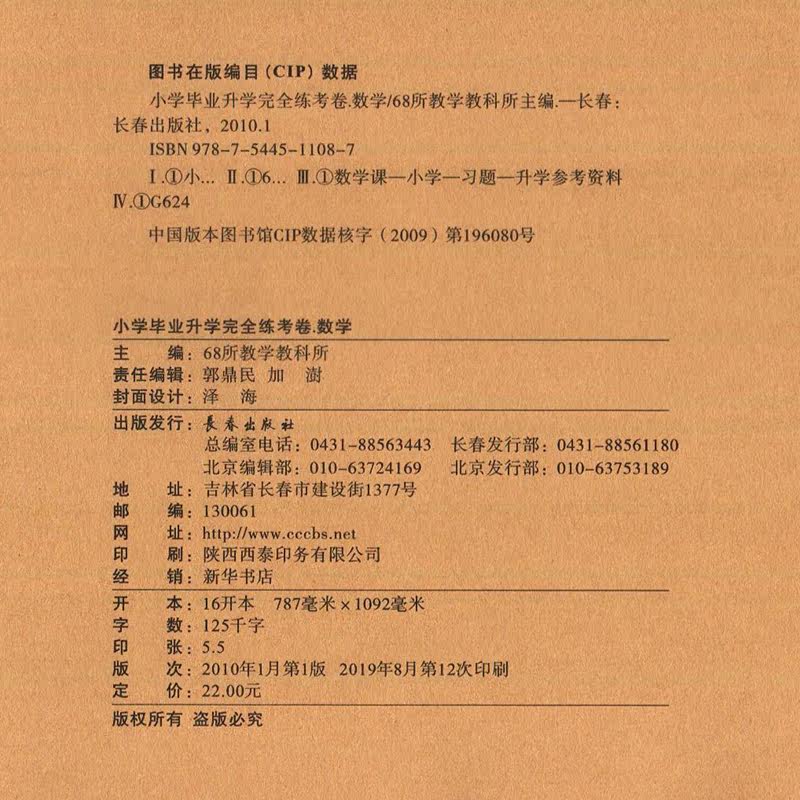 图书在版编目（CIP）数据

小学毕业升学完全练考卷.数学/68所教学教科所主编.—长春：长春出版社，2010.1

ISBN 978-7-5445-1108-7

Ⅰ.①小… Ⅱ.①6… Ⅲ.①数学课—小学—习题—升学参考资料 Ⅳ.①G624

中国版本图书馆CIP数据核字（2009）第196080号

小学毕业升学完全练考卷.数学

主　　编：68所教学教科所
责任编辑：郭鼎民　加　澍
封面设计：泽　海

出版发行：长春出版社
总编室电话：0431-88563443　长春发行部：0431-88561180
北京编辑部：010-63724169　北京发行部：010-63753189
地　　址：吉林省长春市建设街1377号
邮　　编：130061
网　　址：http://www.cccbs.net
印　　刷：陕西西泰印务有限公司
经　　销：新华书店

开　　本：16开本　787毫米×1092毫米
字　　数：125千字
印　　张：5.5
版　　次：2010年1月第1版　2019年8月第12次印刷
定　　价：22.00元

版权所有　盗版必究